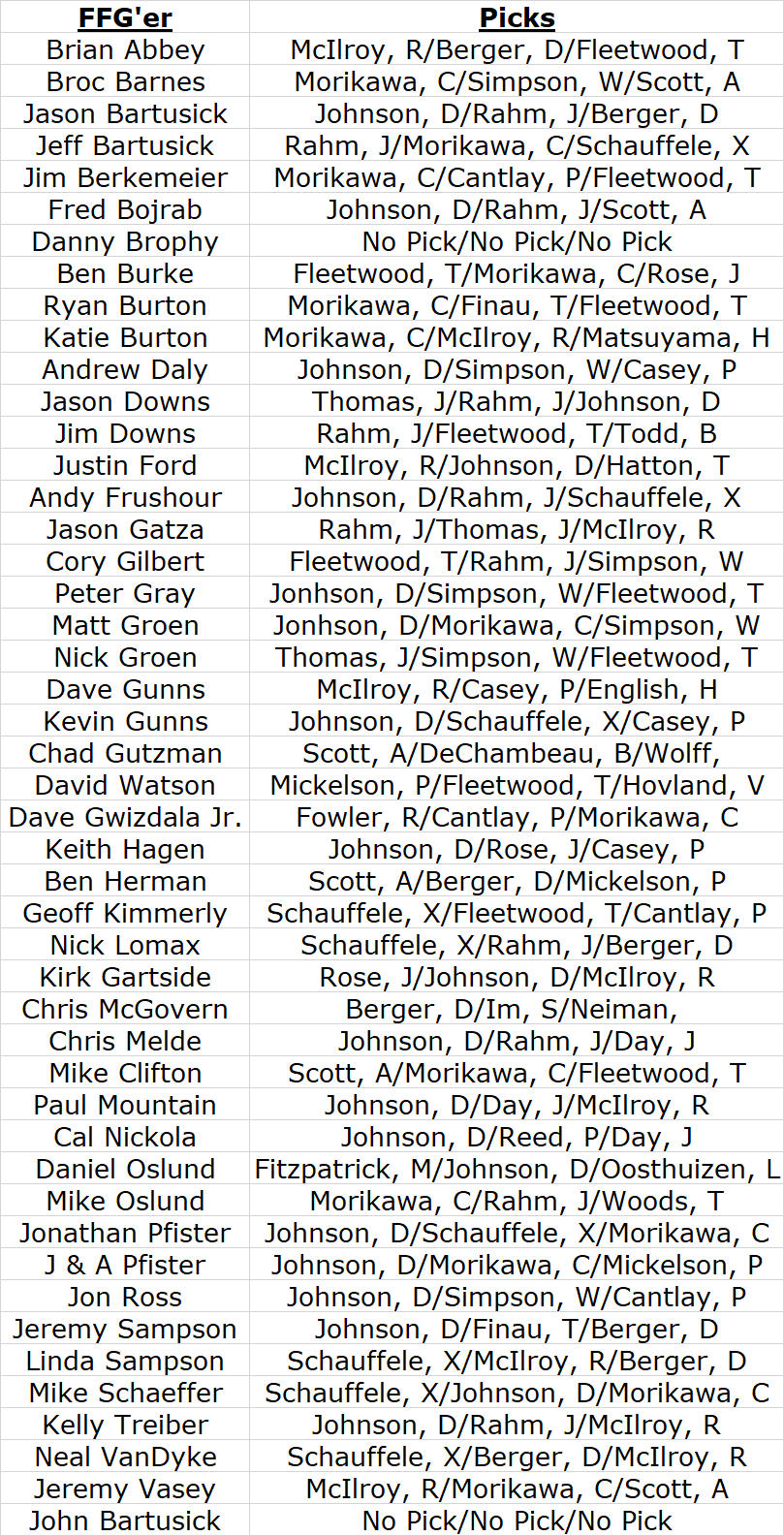 | FFG'er | Picks |
|---|---|
| Brian Abbey | McIlroy, R/Berger, D/Fleetwood, T |
| Broc Barnes | Morikawa, C/Simpson, W/Scott, A |
| Jason Bartusick | Johnson, D/Rahm, J/Berger, D |
| Jeff Bartusick | Rahm, J/Morikawa, C/Schauffele, X |
| Jim Berkemeier | Morikawa, C/Cantlay, P/Fleetwood, T |
| Fred Bojrab | Johnson, D/Rahm, J/Scott, A |
| Danny Brophy | No Pick/No Pick/No Pick |
| Ben Burke | Fleetwood, T/Morikawa, C/Rose, J |
| Ryan Burton | Morikawa, C/Finau, T/Fleetwood, T |
| Katie Burton | Morikawa, C/McIlroy, R/Matsuyama, H |
| Andrew Daly | Johnson, D/Simpson, W/Casey, P |
| Jason Downs | Thomas, J/Rahm, J/Johnson, D |
| Jim Downs | Rahm, J/Fleetwood, T/Todd, B |
| Justin Ford | McIlroy, R/Johnson, D/Hatton, T |
| Andy Frushour | Johnson, D/Rahm, J/Schauffele, X |
| Jason Gatza | Rahm, J/Thomas, J/McIlroy, R |
| Cory Gilbert | Fleetwood, T/Rahm, J/Simpson, W |
| Peter Gray | Jonhson, D/Simpson, W/Fleetwood, T |
| Matt Groen | Jonhson, D/Morikawa, C/Simpson, W |
| Nick Groen | Thomas, J/Simpson, W/Fleetwood, T |
| Dave Gunns | McIlroy, R/Casey, P/English, H |
| Kevin Gunns | Johnson, D/Schauffele, X/Casey, P |
| Chad Gutzman | Scott, A/DeChambeau, B/Wolff, |
| David Watson | Mickelson, P/Fleetwood, T/Hovland, V |
| Dave Gwizdala Jr. | Fowler, R/Cantlay, P/Morikawa, C |
| Keith Hagen | Johnson, D/Rose, J/Casey, P |
| Ben Herman | Scott, A/Berger, D/Mickelson, P |
| Geoff Kimmerly | Schauffele, X/Fleetwood, T/Cantlay, P |
| Nick Lomax | Schauffele, X/Rahm, J/Berger, D |
| Kirk Gartside | Rose, J/Johnson, D/McIlroy, R |
| Chris McGovern | Berger, D/Im, S/Neiman, |
| Chris Melde | Johnson, D/Rahm, J/Day, J |
| Mike Clifton | Scott, A/Morikawa, C/Fleetwood, T |
| Paul Mountain | Johnson, D/Day, J/McIlroy, R |
| Cal Nickola | Johnson, D/Reed, P/Day, J |
| Daniel Oslund | Fitzpatrick, M/Johnson, D/Oosthuizen, L |
| Mike Oslund | Morikawa, C/Rahm, J/Woods, T |
| Jonathan Pfister | Johnson, D/Schauffele, X/Morikawa, C |
| J & A Pfister | Johnson, D/Morikawa, C/Mickelson, P |
| Jon Ross | Johnson, D/Simpson, W/Cantlay, P |
| Jeremy Sampson | Johnson, D/Finau, T/Berger, D |
| Linda Sampson | Schauffele, X/McIlroy, R/Berger, D |
| Mike Schaeffer | Schauffele, X/Johnson, D/Morikawa, C |
| Kelly Treiber | Johnson, D/Rahm, J/McIlroy, R |
| Neal VanDyke | Schauffele, X/Berger, D/McIlroy, R |
| Jeremy Vasey | McIlroy, R/Morikawa, C/Scott, A |
| John Bartusick | No Pick/No Pick/No Pick |